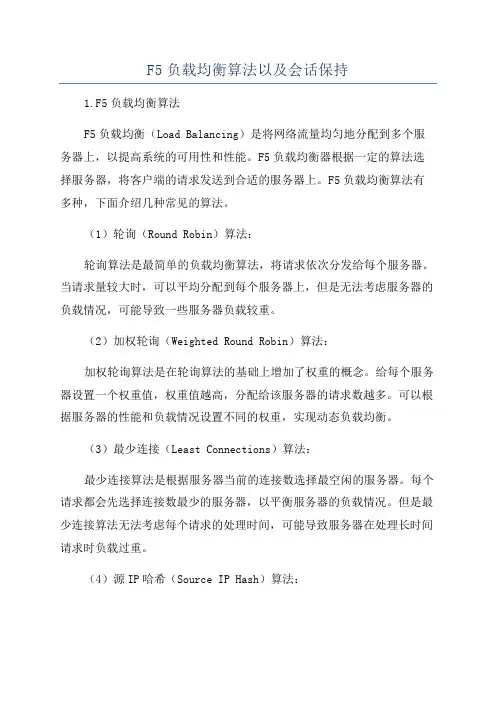 F5 负载均衡算法以及会话保持

1.F5 负载均衡算法

F5 负载均衡（Load Balancing）是将网络流量均匀地分配到多个服务器上，以提高系统的可用性和性能。F5 负载均衡器根据一定的算法选择服务器，将客户端的请求发送到合适的服务器上。F5 负载均衡算法有多种，下面介绍几种常见的算法。

（1）轮询（Round Robin）算法：

轮询算法是最简单的负载均衡算法，将请求依次分发给每个服务器。当请求量较大时，可以平均分配到每个服务器上，但是无法考虑服务器的负载情况，可能导致一些服务器负载较重。

（2）加权轮询（Weighted Round Robin）算法：

加权轮询算法是在轮询算法的基础上增加了权重的概念。给每个服务器设置一个权重值，权重值越高，分配给该服务器的请求数越多。可以根据服务器的性能和负载情况设置不同的权重，实现动态负载均衡。

（3）最少连接（Least Connections）算法：

最少连接算法是根据服务器当前的连接数选择最空闲的服务器。每个请求都会先选择连接数最少的服务器，以平衡服务器的负载情况。但是最少连接算法无法考虑每个请求的处理时间，可能导致服务器在处理长时间请求时负载过重。

（4）源 IP 哈希（Source IP Hash）算法：